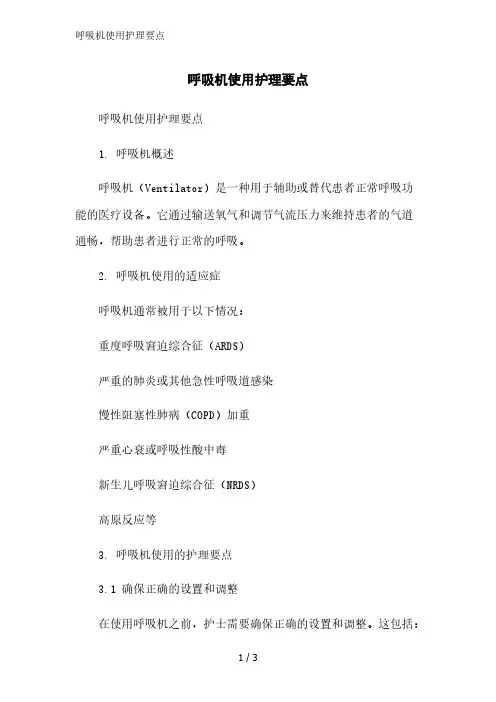 呼吸机使用护理要点

呼吸机使用护理要点

呼吸机使用护理要点

1. 呼吸机概述

呼吸机（Ventilator）是一种用于辅助或替代患者正常呼吸功能的医疗设备。它通过输送氧气和调节气流压力来维持患者的气道通畅，帮助患者进行正常的呼吸。

2. 呼吸机使用的适应症

呼吸机通常被用于以下情况：

重度呼吸窘迫综合征（ARDS）

严重的肺炎或其他急性呼吸道感染

慢性阻塞性肺病（COPD）加重

严重心衰或呼吸性酸中毒

新生儿呼吸窘迫综合征（NRDS）

高原反应等

3. 呼吸机使用的护理要点

3.1 确保正确的设置和调整

在使用呼吸机之前，护士需要确保正确的设置和调整。这包括：

1 / 3